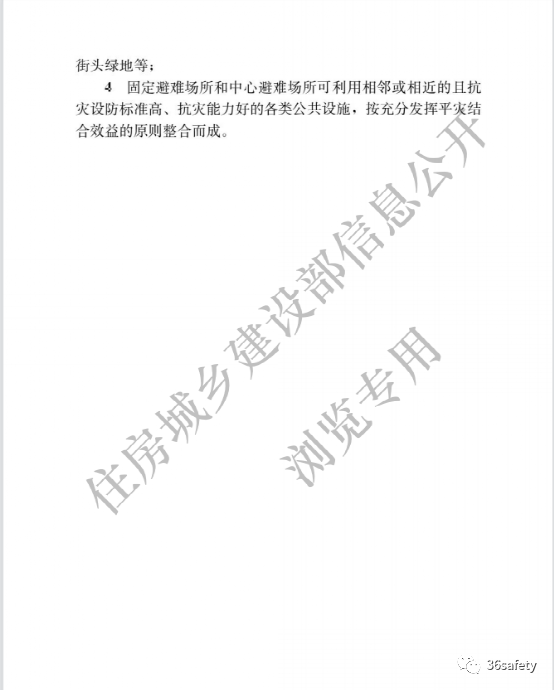 街头绿地等；

4 固定避难场所和中心避难场所可利用相邻或相近的且抗灾设防标准高、抗灾能力好的各类公共设施，按充分发挥平灾结合效益的原则整合而成。

住房城乡建设部信息公开
浏览专用

36safety